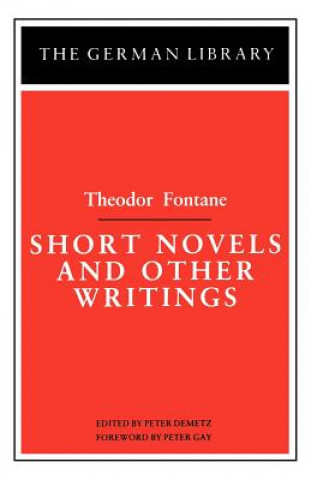 THE GERMAN LIBRARY

Theodor Fontane

SHORT NOVELS AND OTHER WRITINGS

EDITED BY PETER DEMETZ
FOREWORD BY PETER GAY